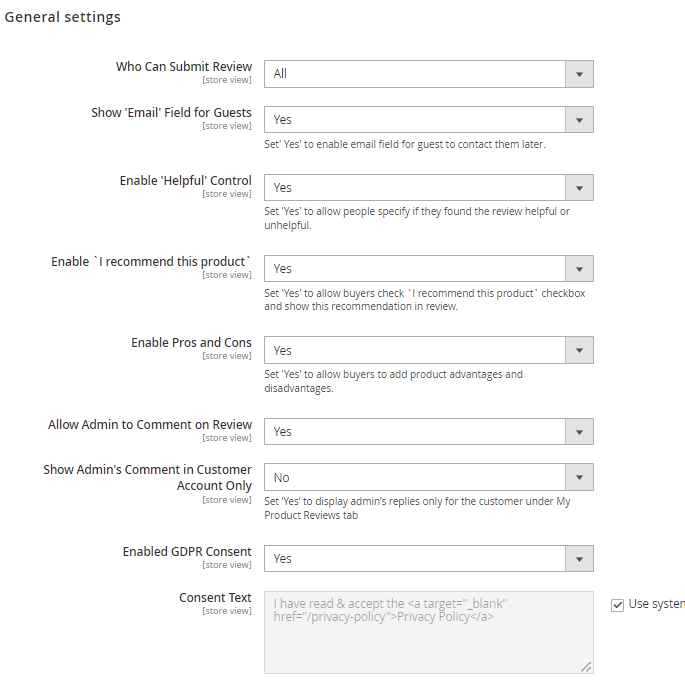 General settings

Who Can Submit Review
[store view]
All

Show 'Email' Field for Guests
[store view]
Yes
Set' Yes' to enable email field for guest to contact them later.

Enable 'Helpful' Control
[store view]
Yes
Set 'Yes' to allow people specify if they found the review helpful or unhelpful.

Enable `I recommend this product`
[store view]
Yes
Set 'Yes' to allow buyers check `I recommend this product` checkbox and show this recommendation in review.

Enable Pros and Cons
[store view]
Yes
Set 'Yes' to allow buyers to add product advantages and disadvantages.

Allow Admin to Comment on Review
[store view]
Yes

Show Admin's Comment in Customer Account Only
[store view]
No
Set 'Yes' to display admin's replies only for the customer under My Product Reviews tab

Enabled GDPR Consent
[store view]
Yes

Consent Text
[store view]
I have read & accept the <a target="_blank" href="/privacy-policy">Privacy Policy</a>

Use systen